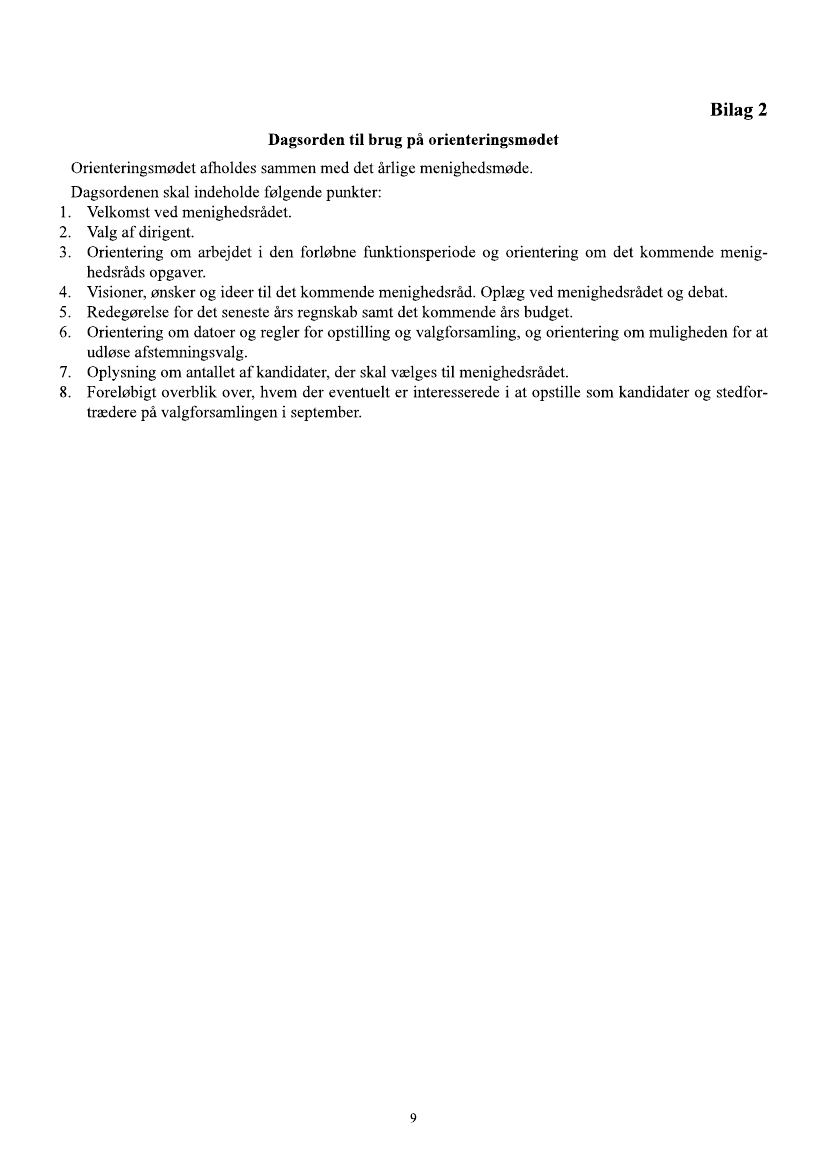 Bilag 2

Dagsorden til brug på orienteringsmødet

Orienteringsmødet afholdes sammen med det årlige menighedsmøde.

Dagsordenen skal indeholde følgende punkter:

1. Velkomst ved menighedsrådet.
2. Valg af dirigent.
3. Orientering om arbejdet i den forløbne funktionsperiode og orientering om det kommende menighedsråds opgaver.
4. Visioner, ønsker og ideer til det kommende menighedsråd. Oplæg ved menighedsrådet og debat.
5. Redegørelse for det seneste års regnskab samt det kommende års budget.
6. Orientering om datoer og regler for opstilling og valgforsamling, og orientering om muligheden for at udløse afstemningsvalg.
7. Oplysning om antallet af kandidater, der skal vælges til menighedsrådet.
8. Foreløbigt overblik over, hvem der eventuelt er interesserede i at opstille som kandidater og stedfortrædere på valgforsamlingen i september.

9